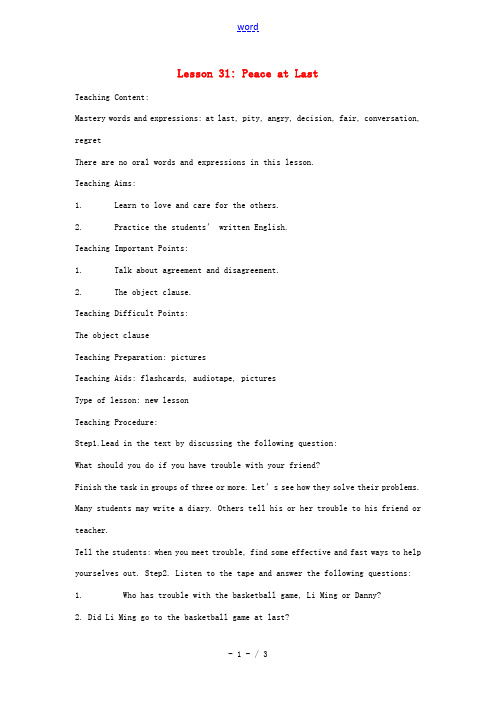 word

Lesson 31: Peace at Last

Teaching Content:

Mastery words and expressions: at last, pity, angry, decision, fair, conversation, regret

There are no oral words and expressions in this lesson.

Teaching Aims:

1. Learn to love and care for the others.

2. Practice the students' written English.

Teaching Important Points:

1. Talk about agreement and disagreement.

2. The object clause.

Teaching Difficult Points:

The object clause

Teaching Preparation: pictures

Teaching Aids: flashcards, audiotape, pictures

Type of lesson: new lesson

Teaching Procedure:

Step1.Lead in the text by discussing the following question:

What should you do if you have trouble with your friend?

Finish the task in groups of three or more. Let's see how they solve their problems.

Many students may write a diary. Others tell his or her trouble to his friend or teacher.

Tell the students: when you meet trouble, find some effective and fast ways to help yourselves out. Step2. Listen to the tape and answer the following questions:

1. Who has trouble with the basketball game, Li Ming or Danny?

2. Did Li Ming go to the basketball game at last?

- 1 - / 3